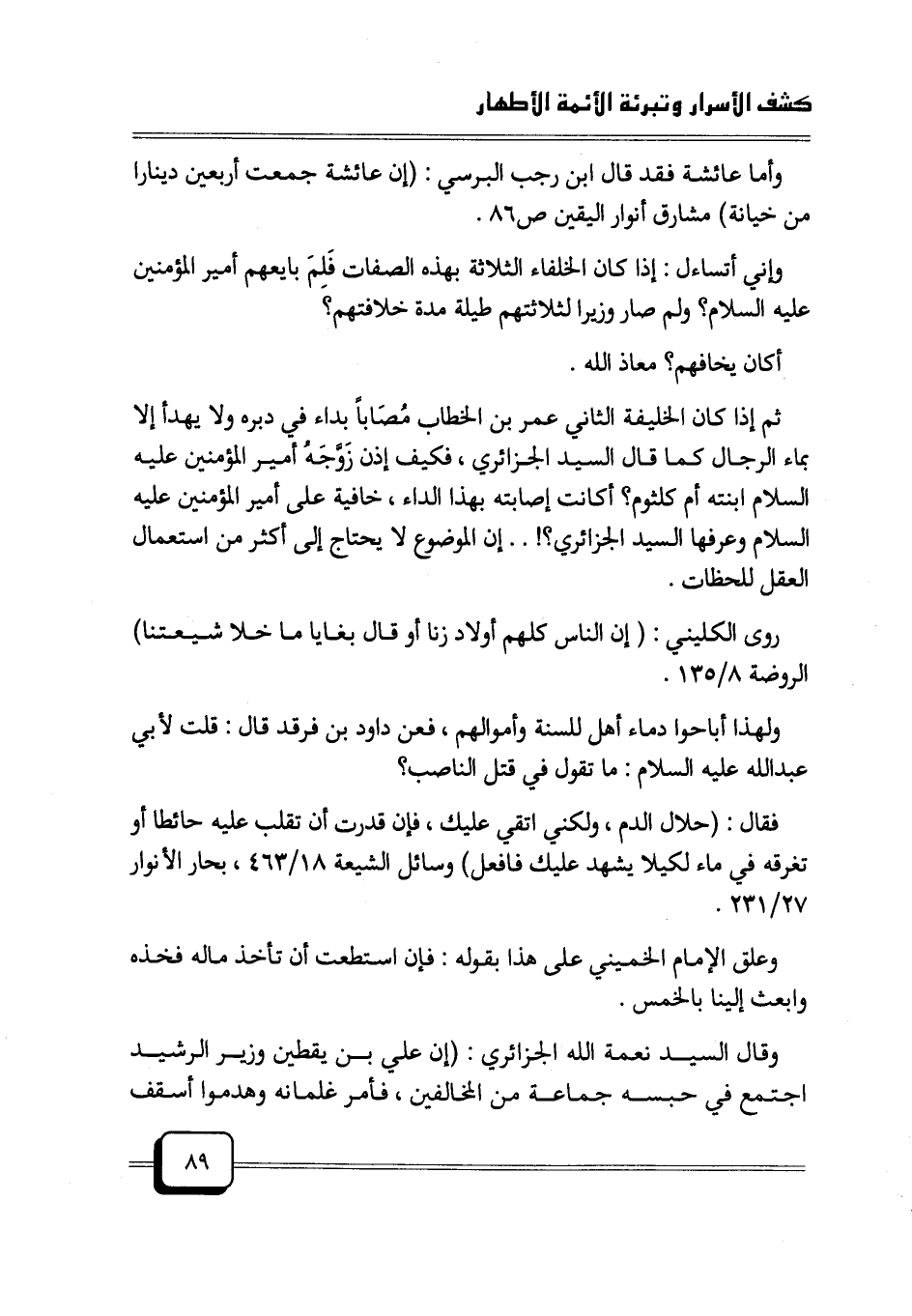 كشف الأسرار وتبرئة الأئمة الأطهار

وأما عائشة فقد قال ابن رجب البرسي : (إن عائشة جمعت أربعين دينارا من خيانة) مشارق أنوار اليقين ص٨٦ .

وإني أتساءل : إذا كان الخلفاء الثلاثة بهذه الصفات فَلِمَ بايعهم أمير المؤمنين عليه السلام؟ ولم صار وزيرا لثلاثتهم طيلة مدة خلافتهم؟

أكان يخافهم؟ معاذ الله .

ثم إذا كان الخليفة الثاني عمر بن الخطاب مُصَاباً بداء في دبره ولا يهدأ إلا بماء الرجال كما قال السيد الجزائري ، فكيف إذن زَوَّجَهُ أمير المؤمنين عليه السلام ابنته أم كلثوم؟ أكانت إصابته بهذا الداء ، خافية على أمير المؤمنين عليه السلام وعرفها السيد الجزائري؟! . . إن الموضوع لا يحتاج إلى أكثر من استعمال العقل للحظات .

روى الكليني : ( إن الناس كلهم أولاد زنا أو قال بغايا ما خلا شيعتنا) الروضة ١٣٥/٨ .

ولهذا أباحوا دماء أهل للسنة وأموالهم ، فعن داود بن فرقد قال : قلت لأبي عبدالله عليه السلام : ما تقول في قتل الناصب؟

فقال : (حلال الدم ، ولكني اتقي عليك ، فإن قدرت أن تقلب عليه حائطا أو تغرقه في ماء لكيلا يشهد عليك فافعل) وسائل الشيعة ٤٦٣/١٨ ، بحار الأنوار ٢٣١/٢٧ .

وعلق الإمام الخميني على هذا بقوله : فإن استطعت أن تأخذ ماله فخذه وابعث إلينا بالخمس .

وقال السيد نعمة الله الجزائري : (إن علي بن يقطين وزير الرشيد اجتمع في حبسه جماعة من المخالفين ، فأمر غلمانه وهدموا أسقف

٨٩